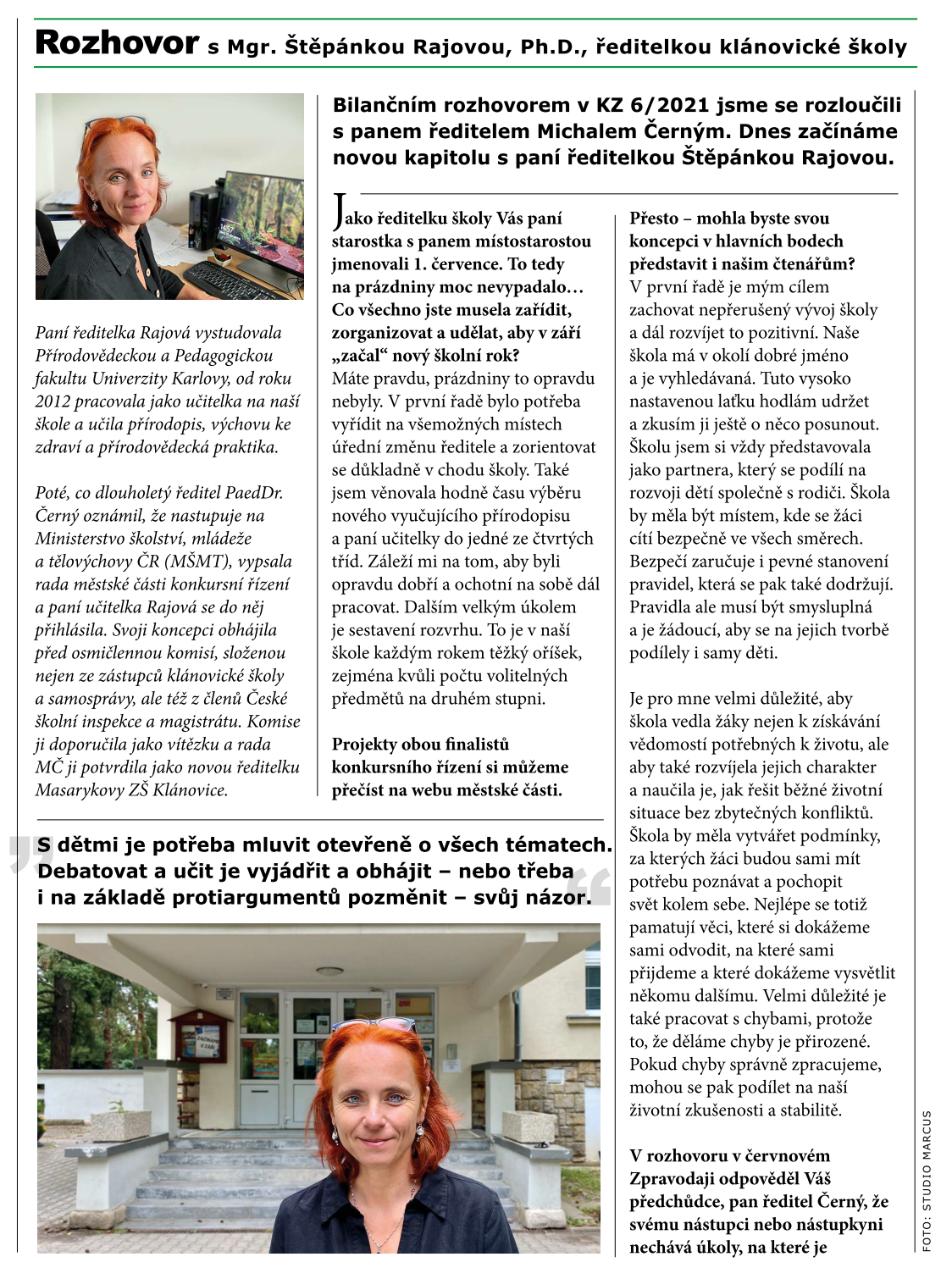 Rozhovor s Mgr. Štěpánkou Rajovou, Ph.D., ředitelkou klánovické školy

Paní ředitelka Rajová vystudovala Přírodovědeckou a Pedagogickou fakultu Univerzity Karlovy, od roku 2012 pracovala jako učitelka na naší škole a učila přírodopis, výchovu ke zdraví a přírodovědecká praktika.

Poté, co dlouholetý ředitel PaedDr. Černý oznámil, že nastupuje na Ministerstvo školství, mládeže a tělovýchovy ČR (MŠMT), vypsala rada městské části konkursní řízení a paní učitelka Rajová se do něj přihlásila. Svoji koncepci obhájila před osmičlennou komisí, složenou nejen ze zástupců klánovické školy a samosprávy, ale též z členů České školní inspekce a magistrátu. Komise ji doporučila jako vítězku a rada MČ ji potvrdila jako novou ředitelku Masarykovy ZŠ Klánovice.

Bilančním rozhovorem v KZ 6/2021 jsme se rozloučili s panem ředitelem Michalem Černým. Dnes začínáme novou kapitolu s paní ředitelkou Štěpánkou Rajovou.

Jako ředitelku školy Vás paní starostka s panem místostarostou jmenovali 1. července. To tedy na prázdniny moc nevypadalo… Co všechno jste musela zařídit, zorganizovat a udělat, aby v září „začal“ nový školní rok?
Máte pravdu, prázdniny to opravdu nebyly. V první řadě bylo potřeba vyřídit na všemožných místech úřední změnu ředitele a zorientovat se důkladně v chodu školy. Také jsem věnovala hodně času výběru nového vyučujícího přírodopisu a paní učitelky do jedné ze čtvrtých tříd. Záleží mi na tom, aby byli opravdu dobří a ochotní na sobě dál pracovat. Dalším velkým úkolem je sestavení rozvrhu. To je v naší škole každým rokem těžký oříšek, zejména kvůli počtu volitelných předmětů na druhém stupni.

Projekty obou finalistů konkursního řízení si můžeme přečíst na webu městské části.

Přesto – mohla byste svou koncepci v hlavních bodech představit i našim čtenářům?
V první řadě je mým cílem zachovat nepřerušený vývoj školy a dál rozvíjet to pozitivní. Naše škola má v okolí dobré jméno a je vyhledávaná. Tuto vysoko nastavenou laťku hodlám udržet a zkusím ji ještě o něco posunout. Školu jsem si vždy představovala jako partnera, který se podílí na rozvoji dětí společně s rodiči. Škola by měla být místem, kde se žáci cítí bezpečně ve všech směrech. Bezpečí zaručuje i pevné stanovení pravidel, která se pak také dodržují. Pravidla ale musí být smysluplná a je žádoucí, aby se na jejich tvorbě podílely i samy děti.

Je pro mne velmi důležité, aby škola vedla žáky nejen k získávání vědomostí potřebných k životu, ale aby také rozvíjela jejich charakter a naučila je, jak řešit běžné životní situace bez zbytečných konfliktů. Škola by měla vytvářet podmínky, za kterých žáci budou sami mít potřebu poznávat a pochopit svět kolem sebe. Nejlépe se totiž pamatují věci, které si dokážeme sami odvodit, na které sami přijdeme a které dokážeme vysvětlit někomu dalšímu. Velmi důležité je také pracovat s chybami, protože to, že děláme chyby je přirozené. Pokud chyby správně zpracujeme, mohou se pak podílet na naší životní zkušenosti a stabilitě.

V rozhovoru v červnovém Zpravodaji odpověděl Váš předchůdce, pan ředitel Černý, že svému nástupci nebo nástupkyni nechává úkoly, na které je

„S dětmi je potřeba mluvit otevřeně o všech tématech. Debatovat a učit je vyjádřit a obhájit – nebo třeba i na základě protiargumentů pozměnit – svůj názor.“

FOTO: STUDIO MARCUS